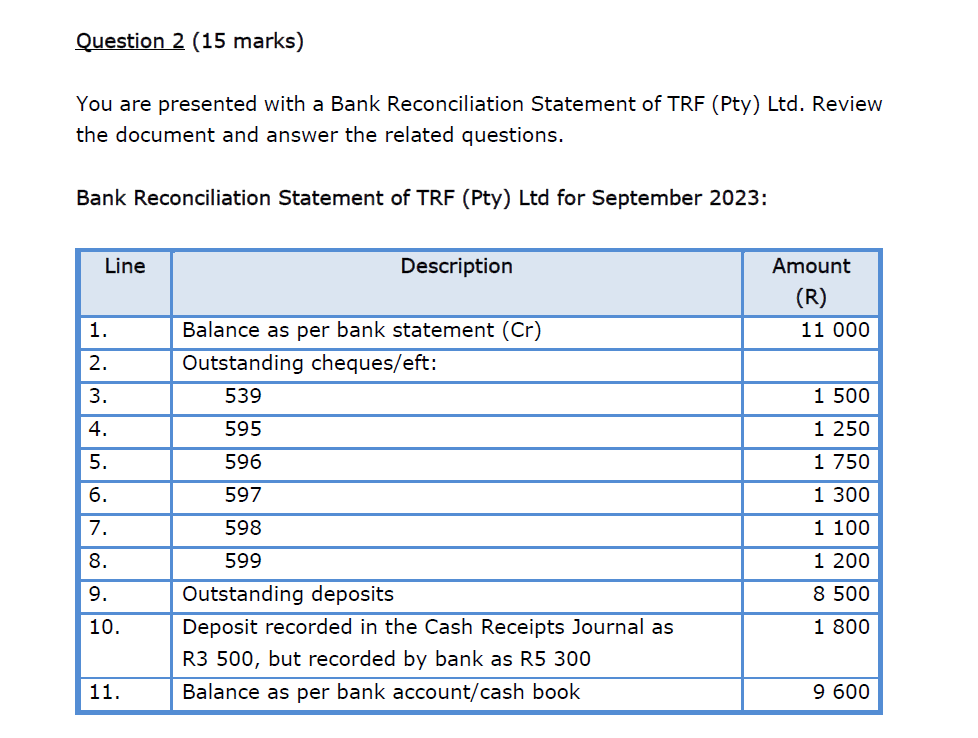 Question 2 (15 marks)

You are presented with a Bank Reconciliation Statement of TRF (Pty) Ltd. Review the document and answer the related questions.

Bank Reconciliation Statement of TRF (Pty) Ltd for September 2023:

| Line | Description | Amount (R) |
|---|---|---|
| 1. | Balance as per bank statement (Cr) | 11 000 |
| 2. | Outstanding cheques/eft: | |
| 3. | 539 | 1 500 |
| 4. | 595 | 1 250 |
| 5. | 596 | 1 750 |
| 6. | 597 | 1 300 |
| 7. | 598 | 1 100 |
| 8. | 599 | 1 200 |
| 9. | Outstanding deposits | 8 500 |
| 10. | Deposit recorded in the Cash Receipts Journal as R3 500, but recorded by bank as R5 300 | 1 800 |
| 11. | Balance as per bank account/cash book | 9 600 |